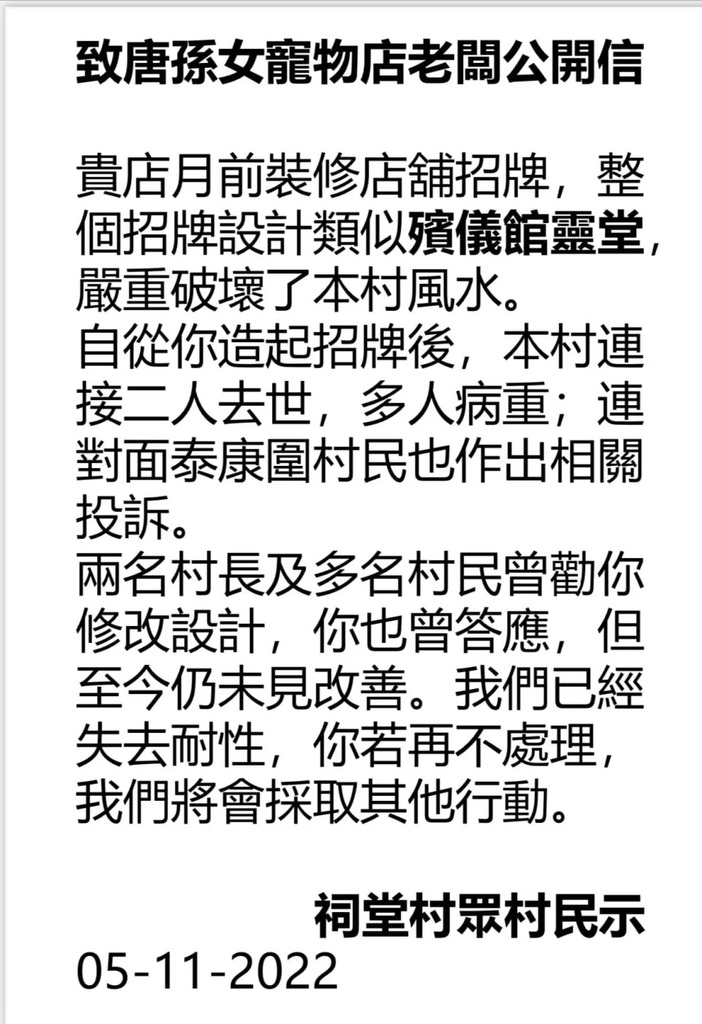 致唐孫女寵物店老闆公開信

貴店月前裝修店舖招牌，整個招牌設計類似殯儀館靈堂，嚴重破壞了本村風水。
自從你造起招牌後，本村連接二人去世，多人病重；連對面泰康圍村民也作出相關投訴。
兩名村長及多名村民曾勸你修改設計，你也曾答應，但至今仍未見改善。我們已經失去耐性，你若再不處理，我們將會採取其他行動。

祠堂村眾村民示
05-11-2022